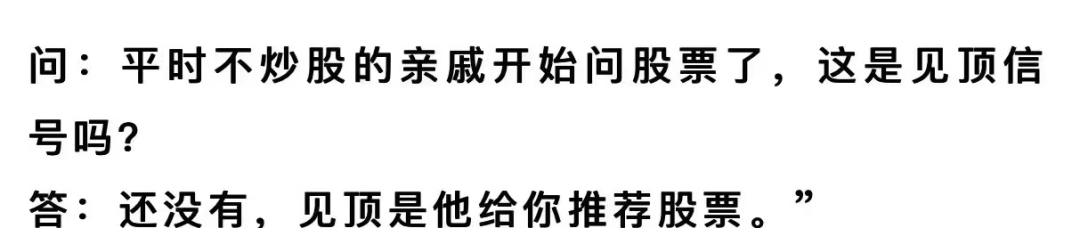 问：平时不炒股的亲戚开始问股票了，这是见顶信号吗？
答：还没有，见顶是他给你推荐股票。”